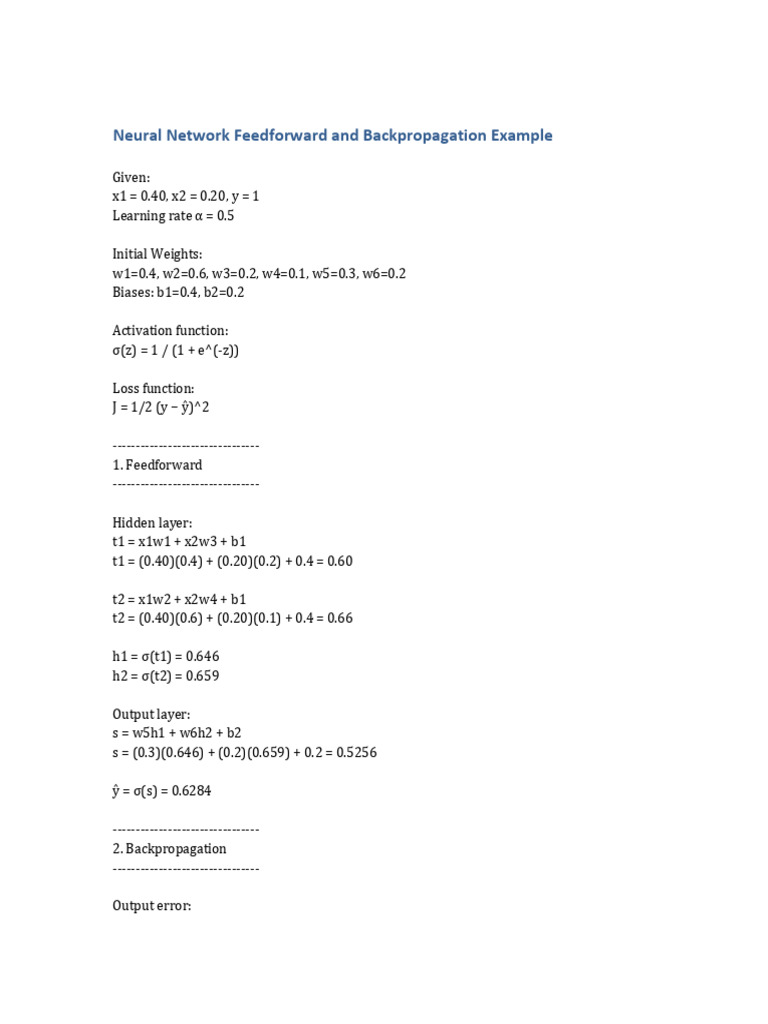 Neural Network Feedforward and Backpropagation Example

Given:
x1 = 0.40, x2 = 0.20, y = 1
Learning rate α = 0.5

Initial Weights:
w1=0.4, w2=0.6, w3=0.2, w4=0.1, w5=0.3, w6=0.2
Biases: b1=0.4, b2=0.2

Activation function:
σ(z) = 1 / (1 + e^(-z))

Loss function:
J = 1/2 (y − ŷ)^2

--------------------------------
1. Feedforward
--------------------------------

Hidden layer:
t1 = x1w1 + x2w3 + b1
t1 = (0.40)(0.4) + (0.20)(0.2) + 0.4 = 0.60

t2 = x1w2 + x2w4 + b1
t2 = (0.40)(0.6) + (0.20)(0.1) + 0.4 = 0.66

h1 = σ(t1) = 0.646
h2 = σ(t2) = 0.659

Output layer:
s = w5h1 + w6h2 + b2
s = (0.3)(0.646) + (0.2)(0.659) + 0.2 = 0.5256

ŷ = σ(s) = 0.6284

--------------------------------
2. Backpropagation
--------------------------------

Output error: